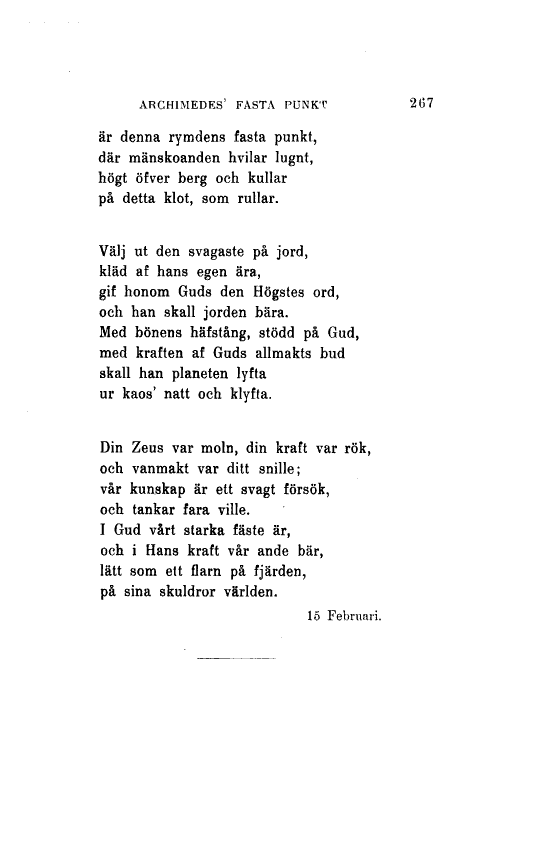 ARCHIMEDES' FASTA PUNKT 267

är denna rymdens fasta punkt,
där mänskoanden hvilar lugnt,
högt öfver berg och kullar
på detta klot, som rullar.

Välj ut den svagaste på jord,
kläd af hans egen ära,
gif honom Guds den Högstes ord,
och han skall jorden bära.
Med bönens häfstång, stödd på Gud,
med kraften af Guds allmakts bud
skall han planeten lyfta
ur kaos' natt och klyfta.

Din Zeus var moln, din kraft var rök,
och vanmakt var ditt snille;
vår kunskap är ett svagt försök,
och tankar fara ville.
I Gud vårt starka fäste är,
och i Hans kraft vår ande bär,
lätt som ett flarn på fjärden,
på sina skuldror världen.

15 Februari.